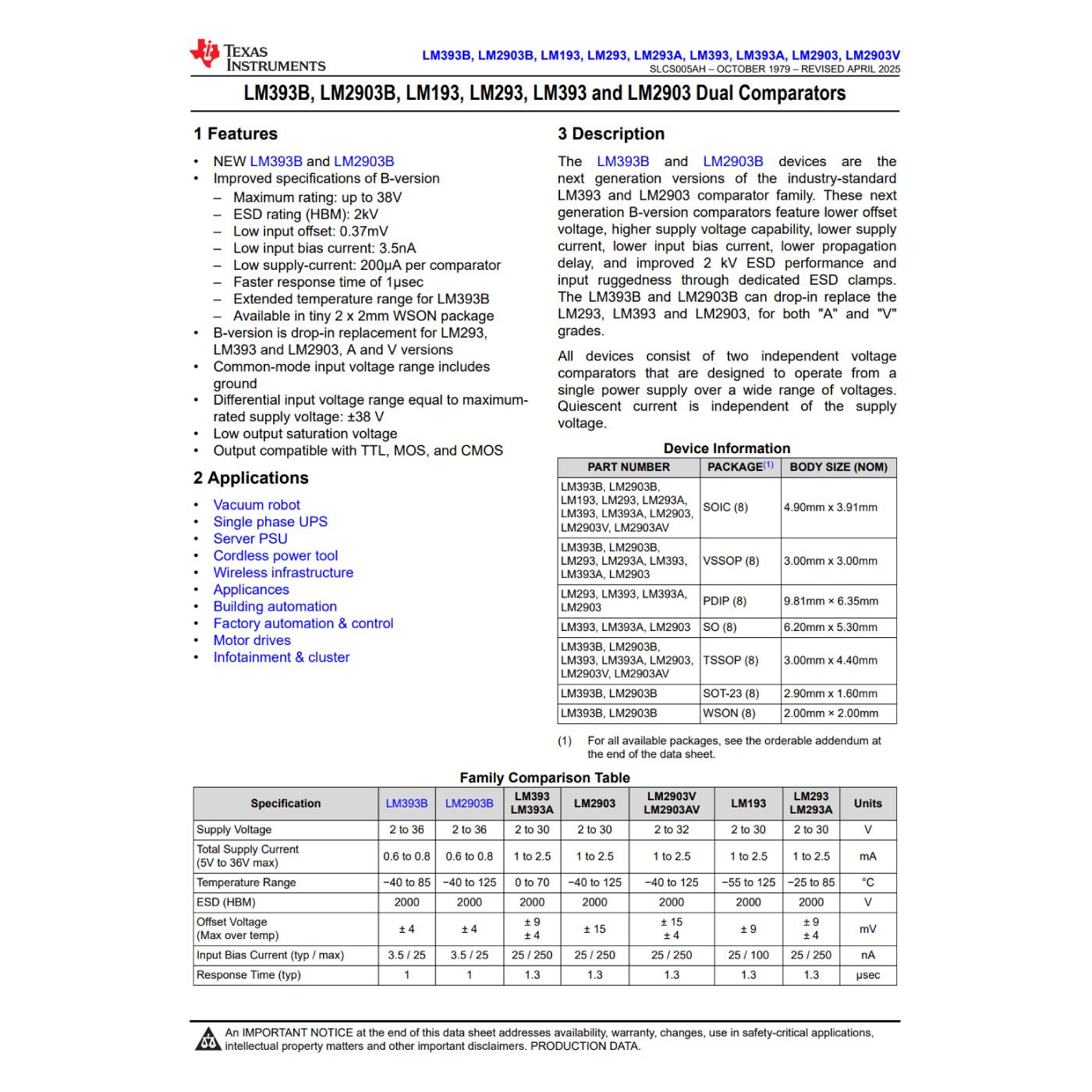 TEXAS INSTRUMENTS

LM393B, LM2903B, LM193, LM293, LM293A, LM393, LM393A, LM2903, LM2903V
SLCS005AH – OCTOBER 1979 – REVISED APRIL 2025

LM393B, LM2903B, LM193, LM293, LM393 and LM2903 Dual Comparators

1 Features

• NEW LM393B and LM2903B
• Improved specifications of B-version
– Maximum rating: up to 38V
– ESD rating (HBM): 2kV
– Low input offset: 0.37mV
– Low input bias current: 3.5nA
– Low supply-current: 200µA per comparator
– Faster response time of 1µsec
– Extended temperature range for LM393B
– Available in tiny 2 x 2mm WSON package
• B-version is drop-in replacement for LM293, LM393 and LM2903, A and V versions
• Common-mode input voltage range includes ground
• Differential input voltage range equal to maximum-rated supply voltage: ±38 V
• Low output saturation voltage
• Output compatible with TTL, MOS, and CMOS

2 Applications

• Vacuum robot
• Single phase UPS
• Server PSU
• Cordless power tool
• Wireless infrastructure
• Applicances
• Building automation
• Factory automation & control
• Motor drives
• Infotainment & cluster

3 Description

The LM393B and LM2903B devices are the next generation versions of the industry-standard LM393 and LM2903 comparator family. These next generation B-version comparators feature lower offset voltage, higher supply voltage capability, lower supply current, lower input bias current, lower propagation delay, and improved 2 kV ESD performance and input ruggedness through dedicated ESD clamps. The LM393B and LM2903B can drop-in replace the LM293, LM393 and LM2903, for both "A" and "V" grades.

All devices consist of two independent voltage comparators that are designed to operate from a single power supply over a wide range of voltages. Quiescent current is independent of the supply voltage.

Device Information

| PART NUMBER | PACKAGE(1) | BODY SIZE (NOM) |
|---|---|---|
| LM393B, LM2903B, LM193, LM293, LM293A, LM393, LM393A, LM2903, LM2903V, LM2903AV | SOIC (8) | 4.90mm x 3.91mm |
| LM393B, LM2903B, LM293, LM293A, LM393, LM393A, LM2903 | VSSOP (8) | 3.00mm x 3.00mm |
| LM293, LM393, LM393A, LM2903 | PDIP (8) | 9.81mm × 6.35mm |
| LM393, LM393A, LM2903 | SO (8) | 6.20mm x 5.30mm |
| LM393B, LM2903B, LM393, LM393A, LM2903, LM2903V, LM2903AV | TSSOP (8) | 3.00mm x 4.40mm |
| LM393B, LM2903B | SOT-23 (8) | 2.90mm x 1.60mm |
| LM393B, LM2903B | WSON (8) | 2.00mm × 2.00mm |

(1) For all available packages, see the orderable addendum at the end of the data sheet.

Family Comparison Table

| Specification | LM393B | LM2903B | LM393 LM393A | LM2903 | LM2903V LM2903AV | LM193 | LM293 LM293A | Units |
|---|---|---|---|---|---|---|---|---|
| Supply Voltage | 2 to 36 | 2 to 36 | 2 to 30 | 2 to 30 | 2 to 32 | 2 to 30 | 2 to 30 | V |
| Total Supply Current (5V to 36V max) | 0.6 to 0.8 | 0.6 to 0.8 | 1 to 2.5 | 1 to 2.5 | 1 to 2.5 | 1 to 2.5 | 1 to 2.5 | mA |
| Temperature Range | −40 to 85 | −40 to 125 | 0 to 70 | −40 to 125 | −40 to 125 | −55 to 125 | −25 to 85 | °C |
| ESD (HBM) | 2000 | 2000 | 2000 | 2000 | 2000 | 2000 | 2000 | V |
| Offset Voltage (Max over temp) | ± 4 | ± 4 | ± 9 ± 4 | ± 15 | ± 15 ± 4 | ± 9 | ± 9 ± 4 | mV |
| Input Bias Current (typ / max) | 3.5 / 25 | 3.5 / 25 | 25 / 250 | 25 / 250 | 25 / 250 | 25 / 100 | 25 / 250 | nA |
| Response Time (typ) | 1 | 1 | 1.3 | 1.3 | 1.3 | 1.3 | 1.3 | µsec |

An IMPORTANT NOTICE at the end of this data sheet addresses availability, warranty, changes, use in safety-critical applications, intellectual property matters and other important disclaimers. PRODUCTION DATA.